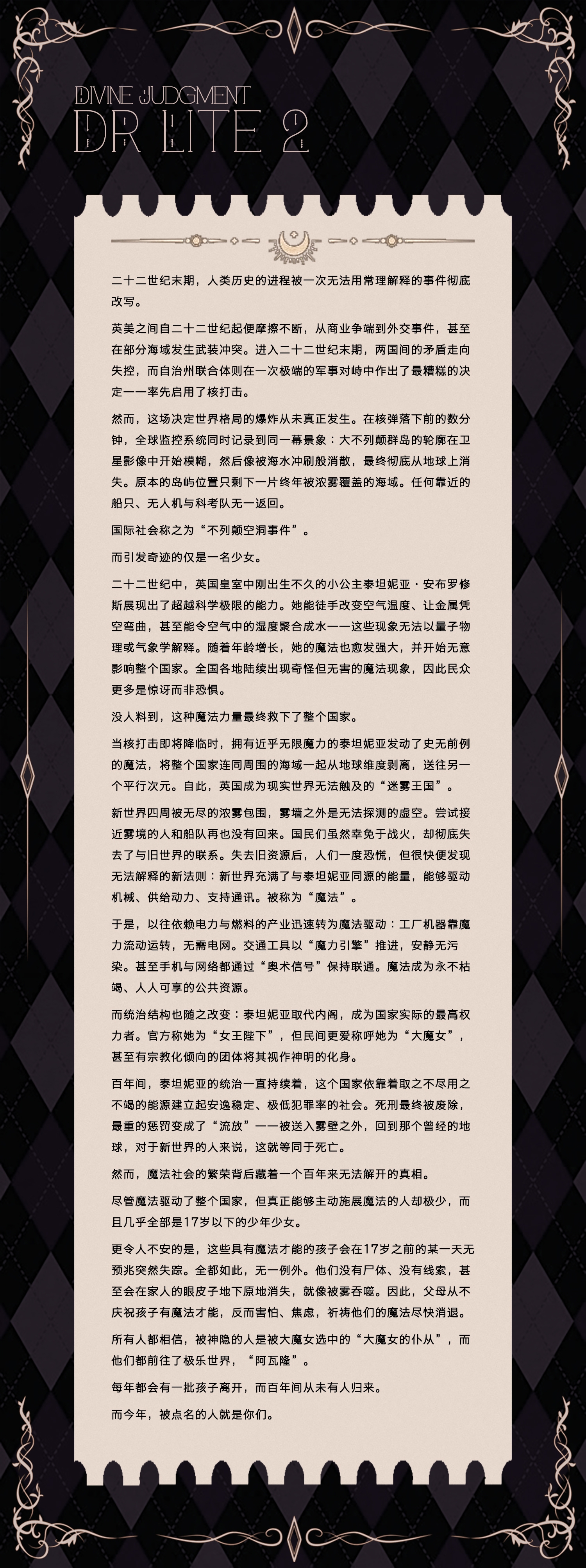 DIVINE JUDGMENT
DR LITE 2

二十二世纪末期，人类历史的进程被一次无法用常理解释的事件彻底改写。

英美之间自二十二世纪起便摩擦不断，从商业争端到外交事件，甚至在部分海域发生武装冲突。进入二十二世纪末期，两国间的矛盾走向失控，而自治州联合体则在一次极端的军事对峙中作出了最糟糕的决定——率先启用了核打击。

然而，这场决定世界格局的爆炸从未真正发生。在核弹落下前的数分钟，全球监控系统同时记录到同一幕景象：大不列颠群岛的轮廓在卫星影像中开始模糊，然后像被海水冲刷般消散，最终彻底从地球上消失。原本的岛屿位置只剩下一片终年被浓雾覆盖的海域。任何靠近的船只、无人机与科考队无一返回。

国际社会称之为“不列颠空洞事件”。

而引发奇迹的仅是一名少女。

二十二世纪中，英国皇室中刚出生不久的小公主泰坦妮亚·安布罗修斯展现出了超越科学极限的能力。她能徒手改变空气温度、让金属凭空弯曲，甚至能令空气中的湿度聚合成水——这些现象无法以量子物理或气象学解释。随着年龄增长，她的魔法也愈发强大，并开始无意影响整个国家。全国各地陆续出现奇怪但无害的魔法现象，因此民众更多是惊讶而非恐惧。

没人料到，这种魔法力量最终救下了整个国家。

当核打击即将降临时，拥有近乎无限魔力的泰坦妮亚发动了史无前例的魔法，将整个国家连同周围的海域一起从地球维度剥离，送往另一个平行次元。自此，英国成为现实世界无法触及的“迷雾王国”。

新世界四周被无尽的浓雾包围，雾墙之外是无法探测的虚空。尝试接近雾境的人和船队再也没有回来。国民们虽然幸免于战火，却彻底失去了与旧世界的联系。失去旧资源后，人们一度恐慌，但很快便发现无法解释的新法则：新世界充满了与泰坦妮亚同源的能量，能够驱动机械、供给动力、支持通讯。被称为“魔法”。

于是，以往依赖电力与燃料的产业迅速转为魔法驱动：工厂机器靠魔力流动运转，无需电网。交通工具以“魔力引擎”推进，安静无污染。甚至手机与网络都通过“奥术信号”保持联通。魔法成为永不枯竭、人人可享的公共资源。

而统治结构也随之改变：泰坦妮亚取代内阁，成为国家实际的最高权力者。官方称她为“女王陛下”，但民间更爱称呼她为“大魔女”，甚至有宗教化倾向的团体将其视作神明的化身。

百年间，泰坦妮亚的统治一直持续着，这个国家依靠着取之不尽用之不竭的能源建立起安逸稳定、极低犯罪率的社会。死刑最终被废除，最重的惩罚变成了“流放”——被送入雾壁之外，回到那个曾经的地球，对于新世界的人来说，这就等同于死亡。

然而，魔法社会的繁荣背后藏着一个百年来无法解开的真相。

尽管魔法驱动了整个国家，但真正能够主动施展魔法的人却极少，而且几乎全部是17岁以下的少年少女。

更令人不安的是，这些具有魔法才能的孩子会在17岁之前的某一天无预兆突然失踪。全都如此，无一例外。他们没有尸体、没有线索，甚至会在家人的眼皮子地下原地消失，就像被雾吞噬。因此，父母从不庆祝孩子有魔法才能，反而害怕、焦虑，祈祷他们的魔法尽快消退。

所有人都相信，被神隐的人是被大魔女选中的“大魔女的仆从”，而他们都前往了极乐世界，“阿瓦隆”。

每年都会有一批孩子离开，而百年间从未有人归来。

而今年，被点名的人就是你们。